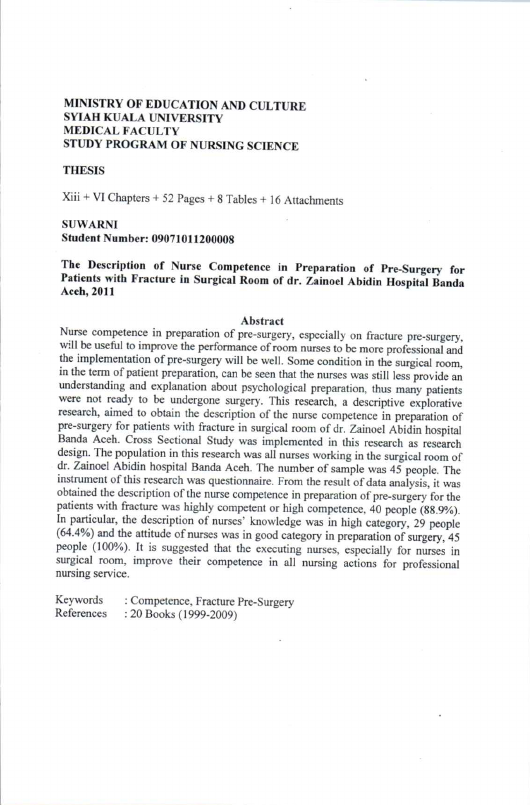 MINISTRY OF EDUCATION AND CULTURE
SYIAH KUALA UNIVERSITY
MEDICAL FACULTY
STUDY PROGRAM OF NURSING SCIENCE

THESIS

Xiii + VI Chapters + 52 Pages + 8 Tables + 16 Attachments

SUWARNI
Student Number: 09071011200008

The Description of Nurse Competence in Preparation of Pre-Surgery for Patients with Fracture in Surgical Room of dr. Zainoel Abidin Hospital Banda Aceh, 2011

Abstract
Nurse competence in preparation of pre-surgery, especially on fracture pre-surgery, will be useful to improve the performance of room nurses to be more professional and the implementation of pre-surgery will be well. Some condition in the surgical room, in the term of patient preparation, can be seen that the nurses was still less provide an understanding and explanation about psychological preparation, thus many patients were not ready to be undergone surgery. This research, a descriptive explorative research, aimed to obtain the description of the nurse competence in preparation of pre-surgery for patients with fracture in surgical room of dr. Zainoel Abidin hospital Banda Aceh. Cross Sectional Study was implemented in this research as research design. The population in this research was all nurses working in the surgical room of dr. Zainoel Abidin hospital Banda Aceh. The number of sample was 45 people. The instrument of this research was questionnaire. From the result of data analysis, it was obtained the description of the nurse competence in preparation of pre-surgery for the patients with fracture was highly competent or high competence, 40 people (88.9%). In particular, the description of nurses' knowledge was in high category, 29 people (64.4%) and the attitude of nurses was in good category in preparation of surgery, 45 people (100%). It is suggested that the executing nurses, especially for nurses in surgical room, improve their competence in all nursing actions for professional nursing service.

Keywords : Competence, Fracture Pre-Surgery
References : 20 Books (1999-2009)